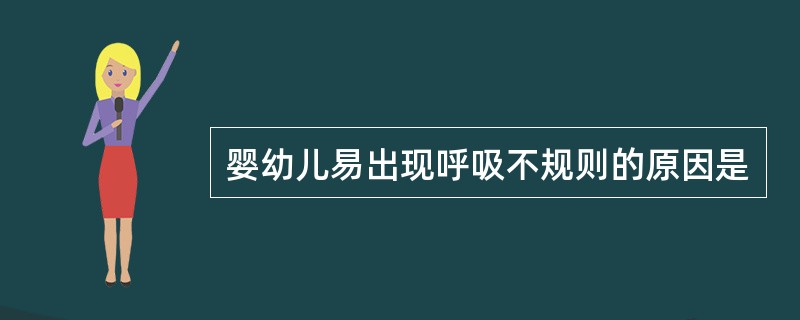 婴幼儿易出现呼吸不规则的原因是